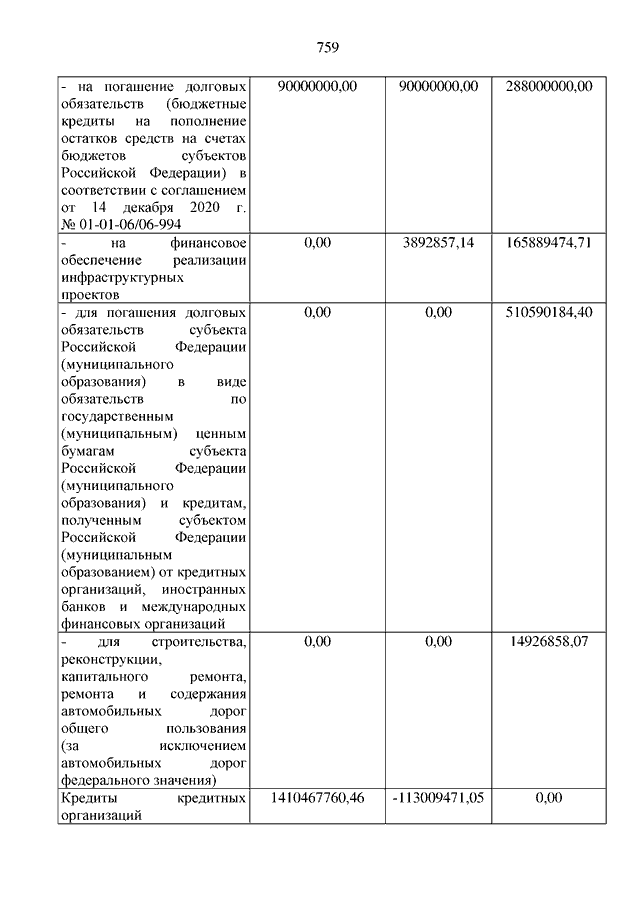 759

| | | | |
|---|---|---|---|
| - на погашение долговых обязательств (бюджетные кредиты на пополнение остатков средств на счетах бюджетов субъектов Российской Федерации) в соответствии с соглашением от 14 декабря 2020 г. № 01-01-06/06-994 | 90000000,00 | 90000000,00 | 288000000,00 |
| - на финансовое обеспечение реализации инфраструктурных проектов | 0,00 | 3892857,14 | 165889474,71 |
| - для погашения долговых обязательств субъекта Российской Федерации (муниципального образования) в виде обязательств по государственным (муниципальным) ценным бумагам субъекта Российской Федерации (муниципального образования) и кредитам, полученным субъектом Российской Федерации (муниципальным образованием) от кредитных организаций, иностранных банков и международных финансовых организаций | 0,00 | 0,00 | 510590184,40 |
| - для строительства, реконструкции, капитального ремонта, ремонта и содержания автомобильных дорог общего пользования (за исключением автомобильных дорог федерального значения) | 0,00 | 0,00 | 14926858,07 |
| Кредиты кредитных организаций | 1410467760,46 | -113009471,05 | 0,00 |